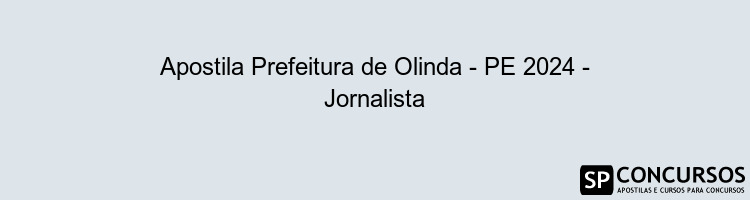 Apostila Prefeitura de Olinda - PE 2024 - Jornalista

SP CONCURSOS
APOSTILAS E CURSOS PARA CONCURSOS